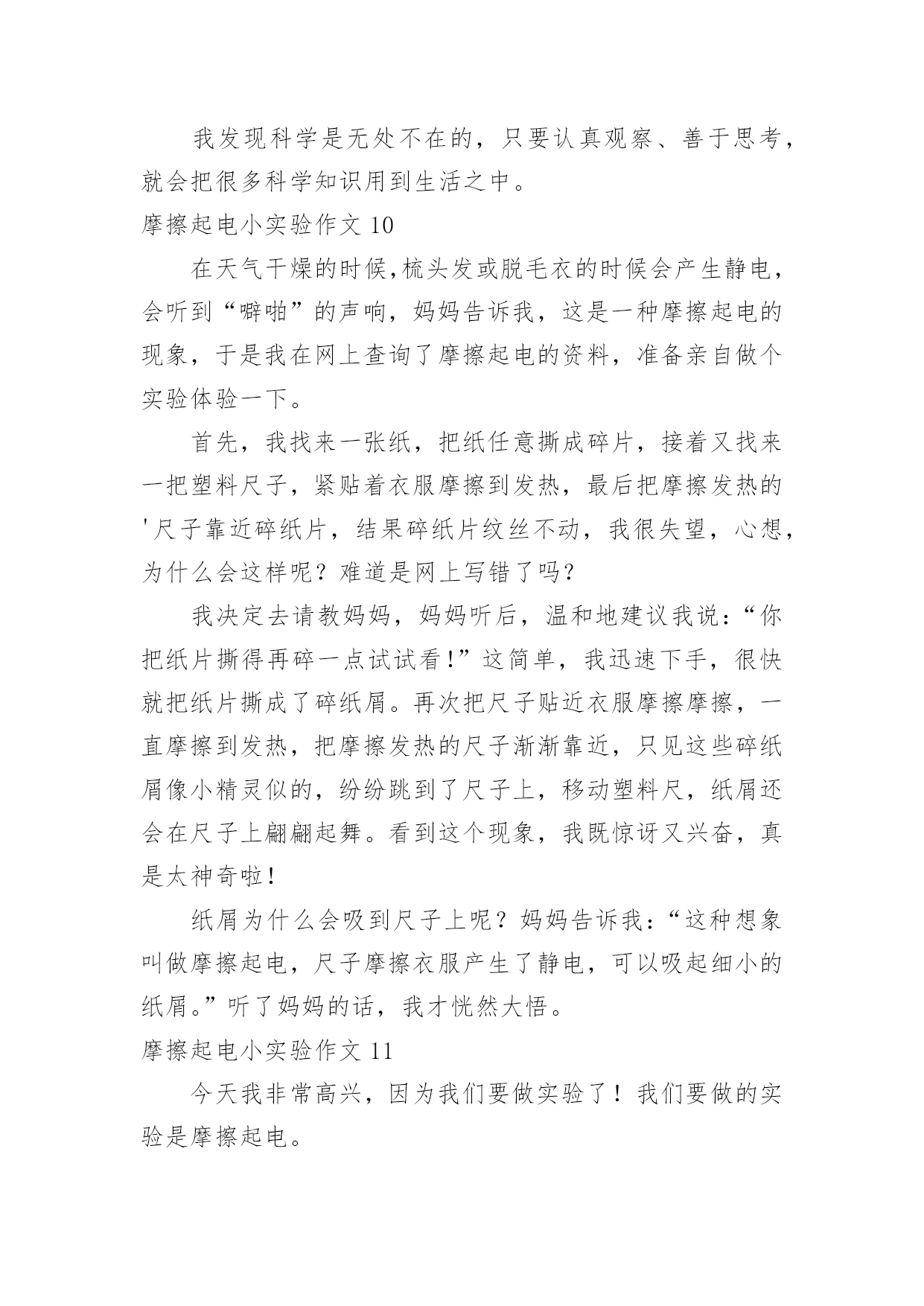 我发现科学是无处不在的，只要认真观察、善于思考，就会把很多科学知识用到生活之中。

摩擦起电小实验作文 10

在天气干燥的时候,梳头发或脱毛衣的时候会产生静电，会听到“噼啪”的声响，妈妈告诉我，这是一种摩擦起电的现象，于是我在网上查询了摩擦起电的资料，准备亲自做个实验体验一下。

首先，我找来一张纸，把纸任意撕成碎片，接着又找来一把塑料尺子，紧贴着衣服摩擦到发热，最后把摩擦发热的'尺子靠近碎纸片，结果碎纸片纹丝不动，我很失望，心想，为什么会这样呢？难道是网上写错了吗？

我决定去请教妈妈，妈妈听后，温和地建议我说：“你把纸片撕得再碎一点试试看!”这简单，我迅速下手，很快就把纸片撕成了碎纸屑。再次把尺子贴近衣服摩擦摩擦，一直摩擦到发热，把摩擦发热的尺子渐渐靠近，只见这些碎纸屑像小精灵似的，纷纷跳到了尺子上，移动塑料尺，纸屑还会在尺子上翩翩起舞。看到这个现象，我既惊讶又兴奋，真是太神奇啦!

纸屑为什么会吸到尺子上呢？妈妈告诉我：“这种想象叫做摩擦起电，尺子摩擦衣服产生了静电，可以吸起细小的纸屑。”听了妈妈的话，我才恍然大悟。

摩擦起电小实验作文 11

今天我非常高兴，因为我们要做实验了！我们要做的实验是摩擦起电。